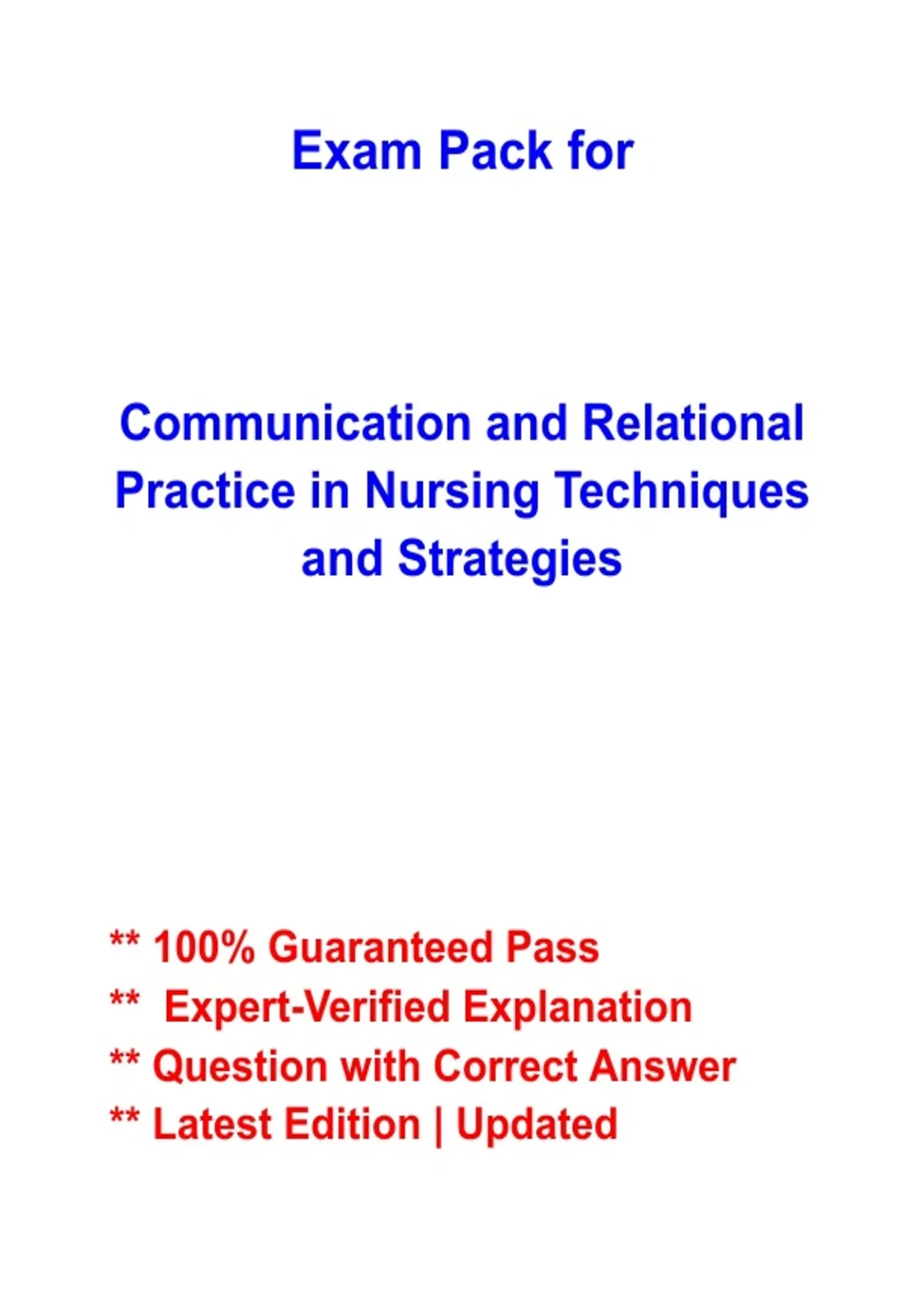 Exam Pack for

Communication and Relational Practice in Nursing Techniques and Strategies

** 100% Guaranteed Pass
** Expert-Verified Explanation
** Question with Correct Answer
** Latest Edition | Updated